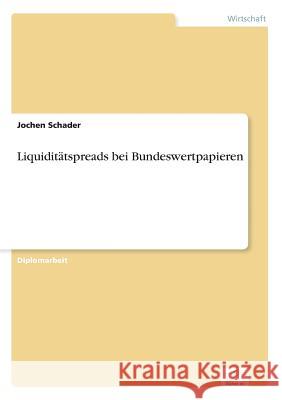 Wirtschaft

Jochen Schader

Liquiditätspreads bei Bundeswertpapieren

Diplomarbeit

Kraina Książek